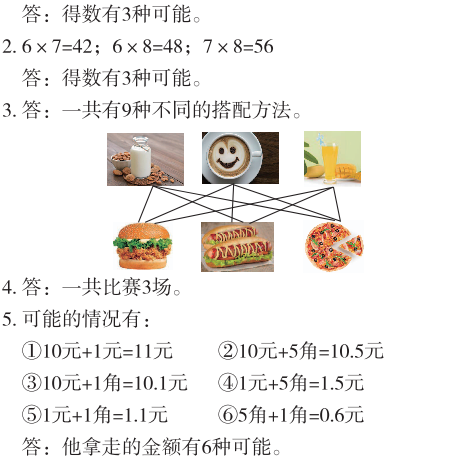 答：得数有3种可能。

2. $6\times7=42$；$6\times8=48$；$7\times8=56$

答：得数有3种可能。

3. 答：一共有9种不同的搭配方法。

4. 答：一共比赛3场。

5. 可能的情况有：

①10元+1元=11元 ②10元+5角=10.5元

③10元+1角=10.1元 ④1元+5角=1.5元

⑤1元+1角=1.1元 ⑥5角+1角=0.6元

答：他拿走的金额有6种可能。